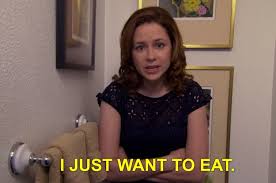 I JUST WANT TO EAT.